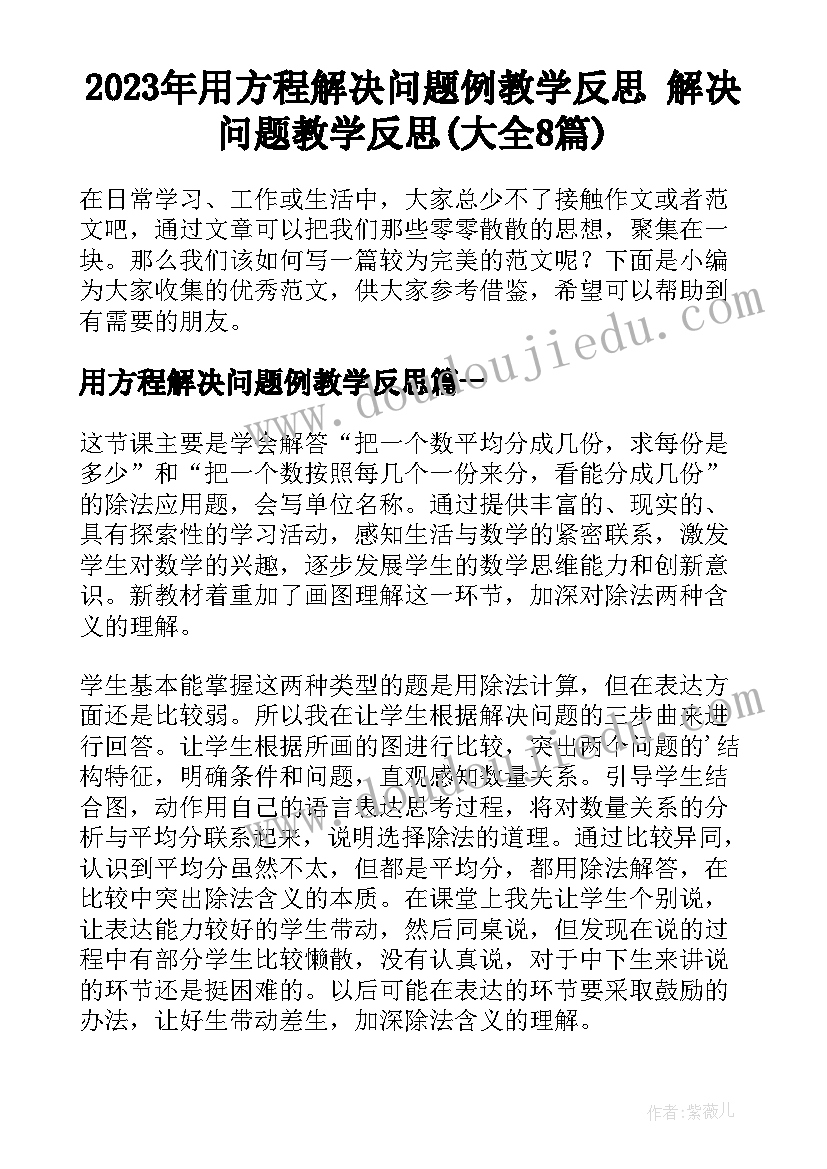 2023年用方程解决问题例教学反思 解决问题教学反思(大全8篇)

在日常学习、工作或生活中，大家总少不了接触作文或者范文吧，通过文章可以把我们那些零零散散的思想，聚集在一块。那么我们该如何写一篇较为完美的范文呢？下面是小编为大家收集的优秀范文，供大家参考借鉴，希望可以帮助到有需要的朋友。

www.doudoujiedu.com

用方程解决问题例教学反思篇一

这节课主要是学会解答“把一个数平均分成几份，求每份是多少”和“把一个数按照每几个一份来分，看能分成几份”的除法应用题，会写单位名称。通过提供丰富的、现实的、具有探索性的学习活动，感知生活与数学的紧密联系，激发学生对数学的兴趣，逐步发展学生的数学思维能力和创新意识。新教材着重加了画图理解这一环节，加深对除法两种含义的理解。

学生基本能掌握这两种类型的题是用除法计算，但在表达方面还是比较弱。所以我在让学生根据解决问题的三步曲来进行回答。让学生根据所画的图进行比较，突出两个问题的'结构特征，明确条件和问题，直观感知数量关系。引导学生结合图，动作用自己的语言表达思考过程，将对数量关系的分析与平均分联系起来，说明选择除法的道理。通过比较异同，认识到平均分虽然不太，但都是平均分，都用除法解答，在比较中突出除法含义的本质。在课堂上我先让学生个别说，让表达能力较好的学生带动，然后同桌说，但发现在说的过程中有部分学生比较懒散，没有认真说，对于中下生来讲说的环节还是挺困难的。以后可能在表达的环节要采取鼓励的办法，让好生带动差生，加深除法含义的理解。

作者:紫薇儿